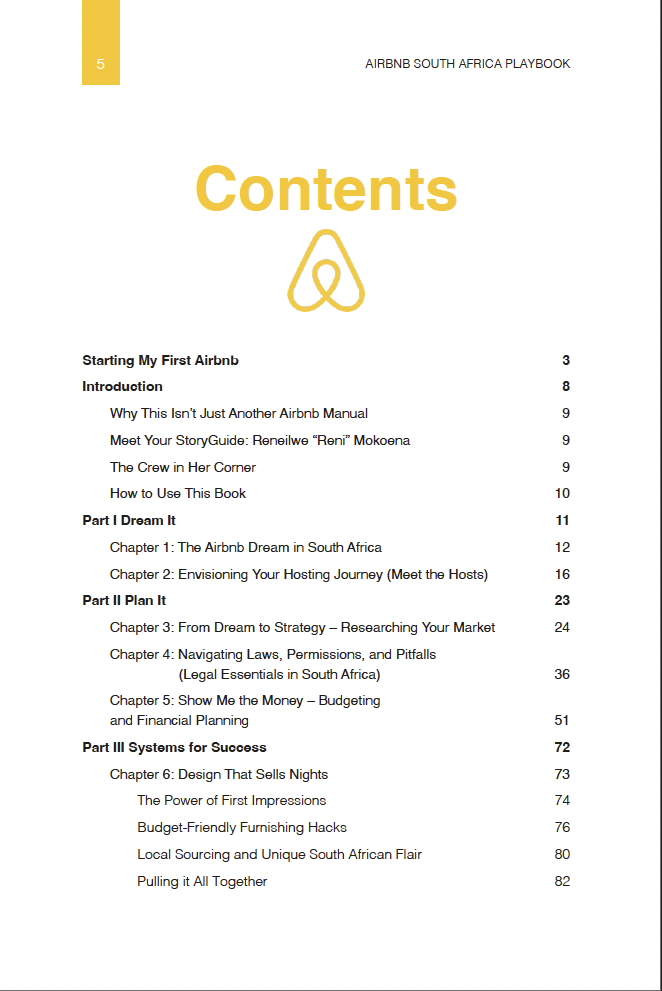 5

AIRBNB SOUTH AFRICA PLAYBOOK

Contents

Starting My First Airbnb 3

Introduction 8

Why This Isn't Just Another Airbnb Manual 9

Meet Your StoryGuide: Reneilwe "Reni" Mokoena 9

The Crew in Her Corner 9

How to Use This Book 10

Part I Dream It 11

Chapter 1: The Airbnb Dream in South Africa 12

Chapter 2: Envisioning Your Hosting Journey (Meet the Hosts) 16

Part II Plan It 23

Chapter 3: From Dream to Strategy – Researching Your Market 24

Chapter 4: Navigating Laws, Permissions, and Pitfalls (Legal Essentials in South Africa) 36

Chapter 5: Show Me the Money – Budgeting and Financial Planning 51

Part III Systems for Success 72

Chapter 6: Design That Sells Nights 73

The Power of First Impressions 74

Budget-Friendly Furnishing Hacks 76

Local Sourcing and Unique South African Flair 80

Pulling it All Together 82